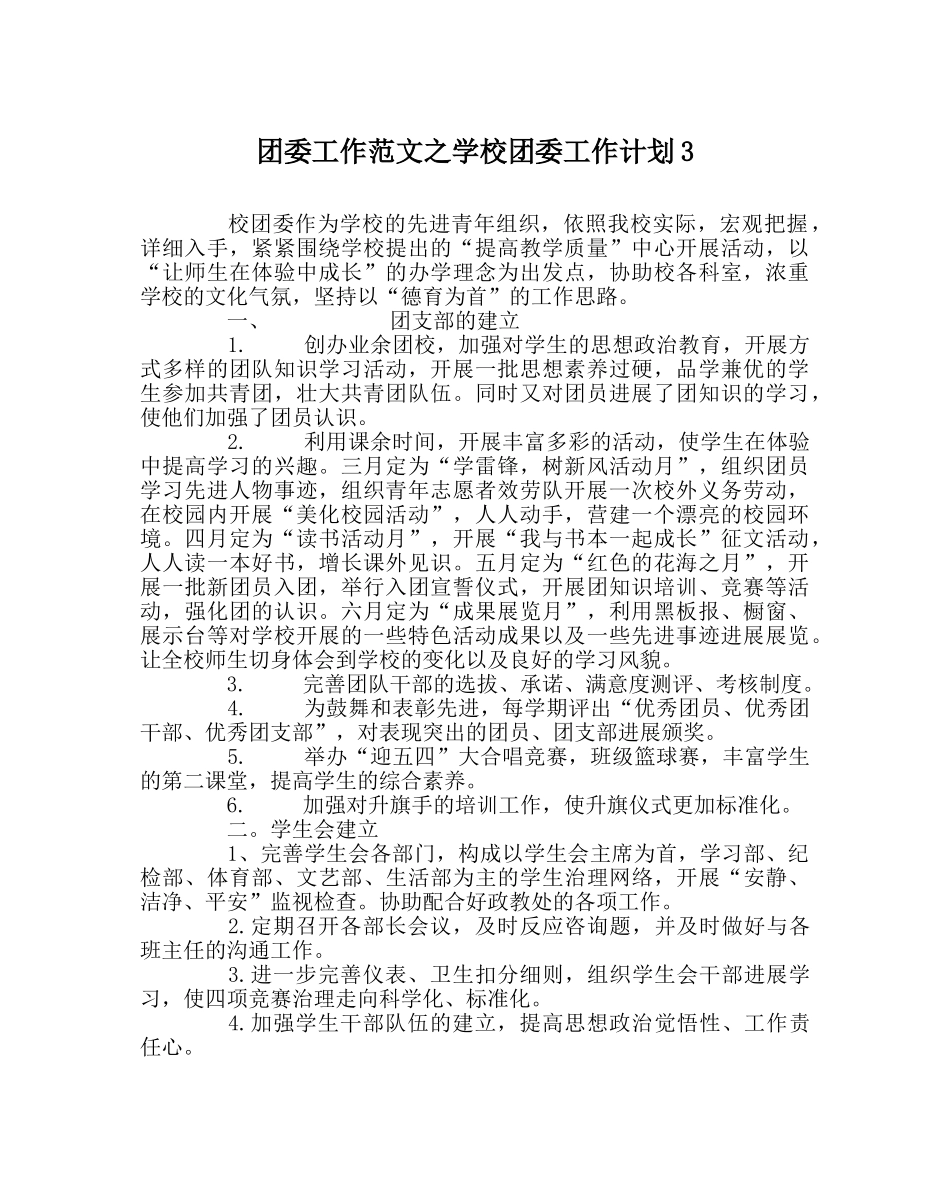 团委工作范文之学校团委工作计划3

校团委作为学校的先进青年组织，依照我校实际，宏观把握，详细入手，紧紧围绕学校提出的“提高教学质量”中心开展活动，以“让师生在体验中成长”的办学理念为出发点，协助校各科室，浓重学校的文化气氛，坚持以“德育为首”的工作思路。

一、 团支部的建立

1. 创办业余团校，加强对学生的思想政治教育，开展方式多样的团队知识学习活动，开展一批思想素养过硬，品学兼优的学生参加共青团，壮大共青团队伍。同时又对团员进展了团知识的学习，使他们加强了团员认识。

2. 利用课余时间，开展丰富多彩的活动，使学生在体验中提高学习的兴趣。三月定为“学雷锋，树新风活动月”，组织团员学习先进人物事迹，组织青年志愿者效劳队开展一次校外义务劳动，在校园内开展“美化校园活动”，人人动手，营建一个漂亮的校园环境。四月定为“读书活动月”，开展“我与书本一起成长”征文活动，人人读一本好书，增长课外见识。五月定为“红色的花海之月”，开展一批新团员入团，举行入团宣誓仪式，开展团知识培训、竞赛等活动，强化团的认识。六月定为“成果展览月”，利用黑板报、橱窗、展示台等对学校开展的一些特色活动成果以及一些先进事迹进展展览。让全校师生切身体会到学校的变化以及良好的学习风貌。

3. 完善团队干部的选拔、承诺、满意度测评、考核制度。

4. 为鼓舞和表彰先进，每学期评出“优秀团员、优秀团干部、优秀团支部”，对表现突出的团员、团支部进展颁奖。

5. 举办“迎五四”大合唱竞赛，班级篮球赛，丰富学生的第二课堂，提高学生的综合素养。

6. 加强对升旗手的培训工作，使升旗仪式更加标准化。

二。学生会建立

1、完善学生会各部门，构成以学生会主席为首，学习部、纪检部、体育部、文艺部、生活部为主的学生治理网络，开展“安静、洁净、平安”监视检查。协助配合好政教处的各项工作。

2.定期召开各部长会议，及时反应咨询题，并及时做好与各班主任的沟通工作。

3.进一步完善仪表、卫生扣分细则，组织学生会干部进展学习，使四项竞赛治理走向科学化、标准化。

4.加强学生干部队伍的建立，提高思想政治觉悟性、工作责任心。